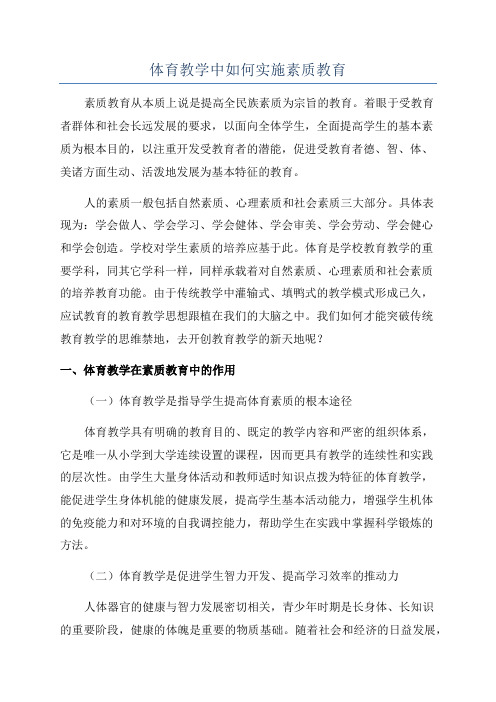 体育教学中如何实施素质教育

素质教育从本质上说是提高全民族素质为宗旨的教育。着眼于受教育者群体和社会长远发展的要求，以面向全体学生，全面提高学生的基本素质为根本目的，以注重开发受教育者的潜能，促进受教育者德、智、体、美诸方面生动、活泼地发展为基本特征的教育。

人的素质一般包括自然素质、心理素质和社会素质三大部分。具体表现为：学会做人、学会学习、学会健体、学会审美、学会劳动、学会健心和学会创造。学校对学生素质的培养应基于此。体育是学校教育教学的重要学科，同其它学科一样，同样承载着对自然素质、心理素质和社会素质的培养教育功能。由于传统教学中灌输式、填鸭式的教学模式形成已久，应试教育的教育教学思想跟植在我们的大脑之中。我们如何才能突破传统教育教学的思维禁地，去开创教育教学的新天地呢？

一、体育教学在素质教育中的作用

（一）体育教学是指导学生提高体育素质的根本途径

体育教学具有明确的教育目的、既定的教学内容和严密的组织体系，它是唯一从小学到大学连续设置的课程，因而更具有教学的连续性和实践的层次性。由学生大量身体活动和教师适时知识点拨为特征的体育教学，能促进学生身体机能的健康发展，提高学生基本活动能力，增强学生机体的免疫能力和对环境的自我调控能力，帮助学生在实践中掌握科学锻炼的方法。

（二）体育教学是促进学生智力开发、提高学习效率的推动力

人体器官的健康与智力发展密切相关，青少年时期是长身体、长知识的重要阶段，健康的体魄是重要的物质基础。随着社会和经济的日益发展，